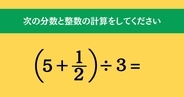 次の分数と整数の計算をしてください

$\left(5+\frac{1}{2}\right)\div 3=$